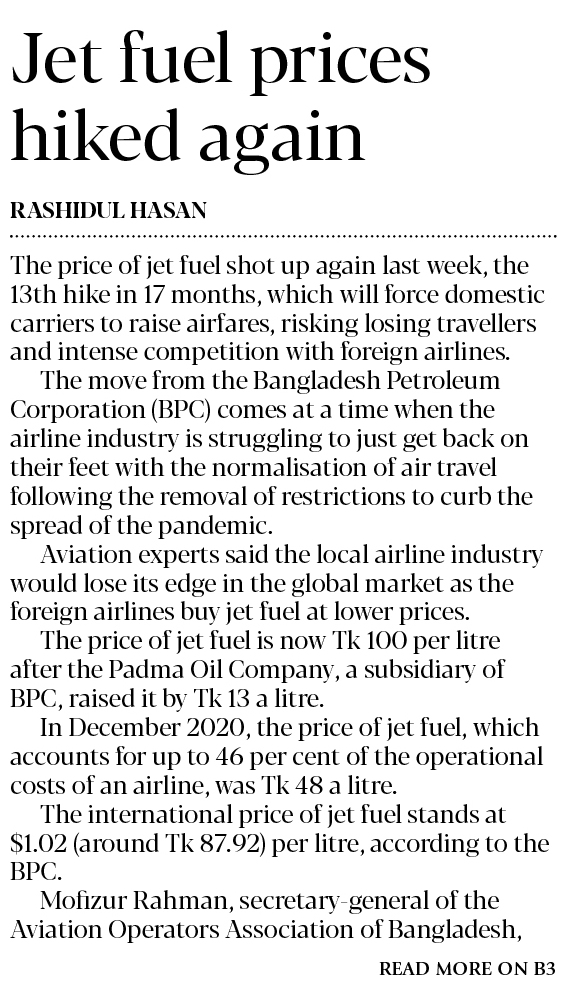 Jet fuel prices hiked again

RASHIDUL HASAN

The price of jet fuel shot up again last week, the 13th hike in 17 months, which will force domestic carriers to raise airfares, risking losing travellers and intense competition with foreign airlines.

The move from the Bangladesh Petroleum Corporation (BPC) comes at a time when the airline industry is struggling to just get back on their feet with the normalisation of air travel following the removal of restrictions to curb the spread of the pandemic.

Aviation experts said the local airline industry would lose its edge in the global market as the foreign airlines buy jet fuel at lower prices.

The price of jet fuel is now Tk 100 per litre after the Padma Oil Company, a subsidiary of BPC, raised it by Tk 13 a litre.

In December 2020, the price of jet fuel, which accounts for up to 46 per cent of the operational costs of an airline, was Tk 48 a litre.

The international price of jet fuel stands at $1.02 (around Tk 87.92) per litre, according to the BPC.

Mofizur Rahman, secretary-general of the Aviation Operators Association of Bangladesh,

READ MORE ON B3